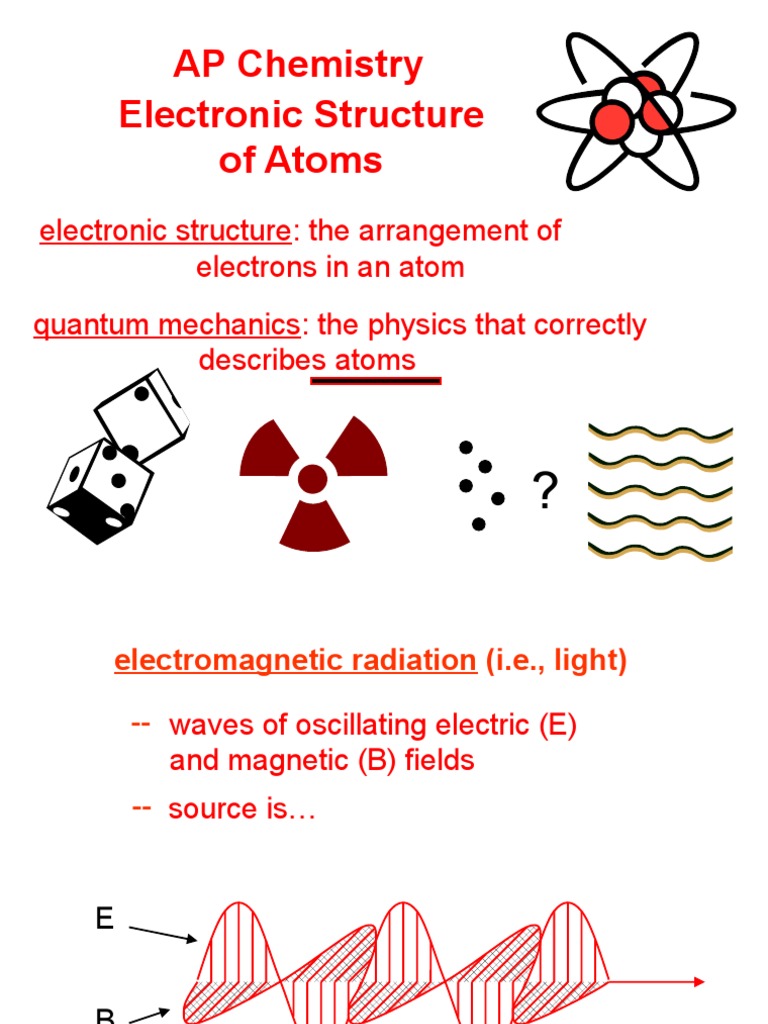 AP Chemistry
Electronic Structure of Atoms

electronic structure: the arrangement of electrons in an atom

quantum mechanics: the physics that correctly describes atoms

?

electromagnetic radiation (i.e., light)

-- waves of oscillating electric (E) and magnetic (B) fields

-- source is…

E

B